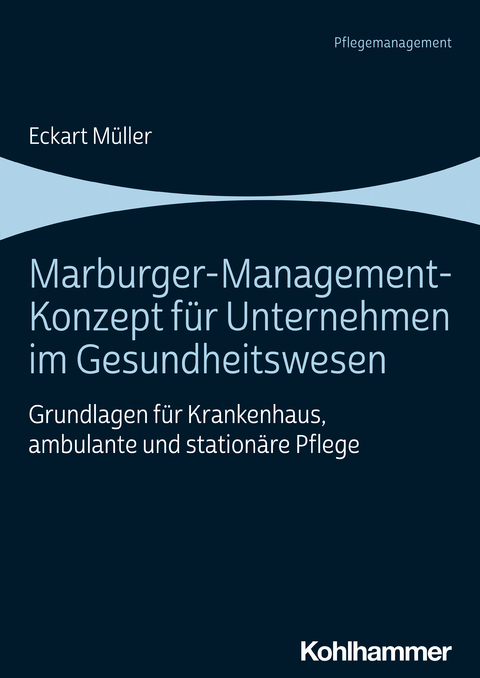 Pflegemanagement

Eckart Müller

Marburger-Management-Konzept für Unternehmen im Gesundheitswesen

Grundlagen für Krankenhaus, ambulante und stationäre Pflege

Kohlhammer